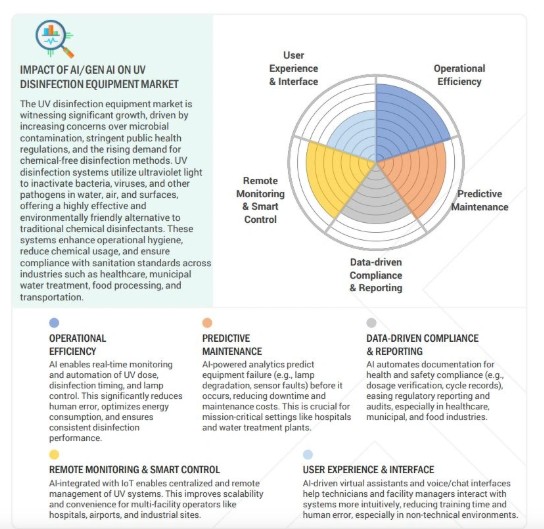 IMPACT OF AI/GEN AI ON UV DISINFECTION EQUIPMENT MARKET

The UV disinfection equipment market is witnessing significant growth, driven by increasing concerns over microbial contamination, stringent public health regulations, and the rising demand for chemical-free disinfection methods. UV disinfection systems utilize ultraviolet light to inactivate bacteria, viruses, and other pathogens in water, air, and surfaces, offering a highly effective and environmentally friendly alternative to traditional chemical disinfectants. These systems enhance operational hygiene, reduce chemical usage, and ensure compliance with sanitation standards across industries such as healthcare, municipal water treatment, food processing, and transportation.

User Experience & Interface

Operational Efficiency

Predictive Maintenance

Data-driven Compliance & Reporting

Remote Monitoring & Smart Control

OPERATIONAL EFFICIENCY
AI enables real-time monitoring and automation of UV dose, disinfection timing, and lamp control. This significantly reduces human error, optimizes energy consumption, and ensures consistent disinfection performance.

PREDICTIVE MAINTENANCE
AI-powered analytics predict equipment failure (e.g., lamp degradation, sensor faults) before it occurs, reducing downtime and maintenance costs. This is crucial for mission-critical settings like hospitals and water treatment plants.

DATA-DRIVEN COMPLIANCE & REPORTING
AI automates documentation for health and safety compliance (e.g., dosage verification, cycle records), easing regulatory reporting and audits, especially in healthcare, municipal, and food industries.

REMOTE MONITORING & SMART CONTROL
AI-integrated with IoT enables centralized and remote management of UV systems. This improves scalability and convenience for multi-facility operators like hospitals, airports, and industrial sites.

USER EXPERIENCE & INTERFACE
AI-driven virtual assistants and voice/chat interfaces help technicians and facility managers interact with systems more intuitively, reducing training time and human error, especially in non-technical environments.